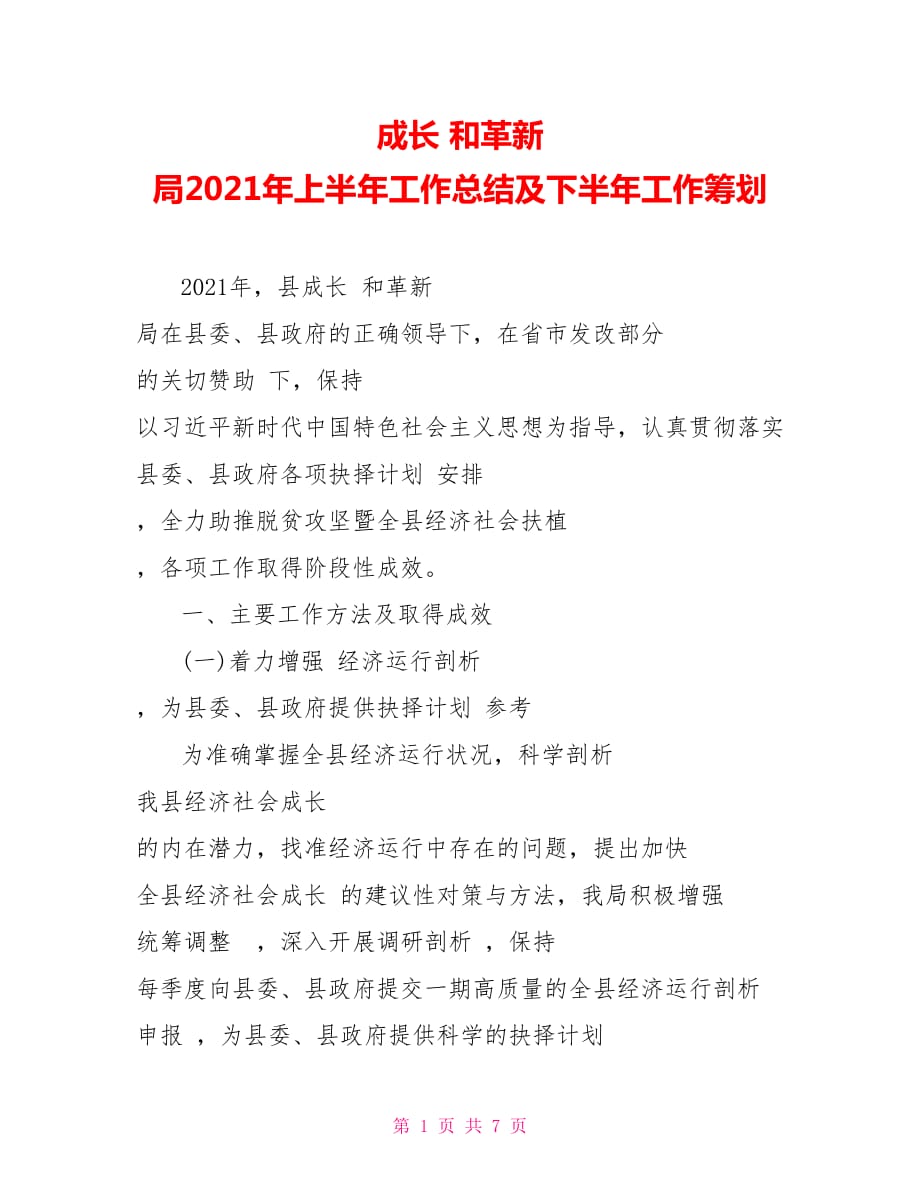 成长 和革新
局2021年上半年工作总结及下半年工作筹划

2021年，县成长 和革新局在县委、县政府的正确领导下，在省市发改部分的关切赞助 下，保持以习近平新时代中国特色社会主义思想为指导，认真贯彻落实县委、县政府各项抉择计划 安排，全力助推脱贫攻坚暨全县经济社会扶植，各项工作取得阶段性成效。

一、主要工作方法及取得成效

(一)着力增强 经济运行剖析，为县委、县政府提供抉择计划 参考

为准确掌握全县经济运行状况，科学剖析我县经济社会成长的内在潜力，找准经济运行中存在的问题，提出加快全县经济社会成长 的建议性对策与方法，我局积极增强统筹调整 ，深入开展调研剖析 ，保持每季度向县委、县政府提交一期高质量的全县经济运行剖析申报 ，为县委、县政府提供科学的抉择计划

第 1 页 共 7 页